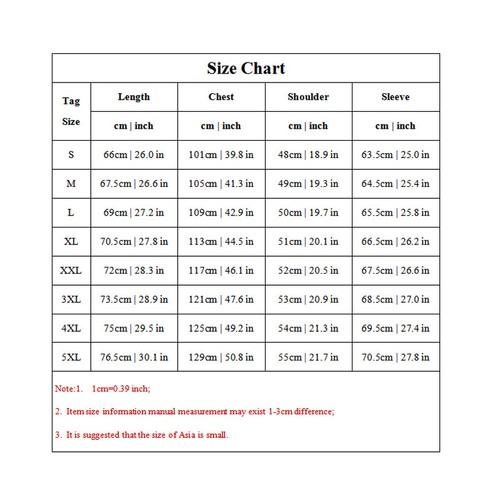 Size Chart

| Tag Size | Length | Chest | Shoulder | Sleeve |
|---|---|---|---|---|
| | cm \| inch | cm \| inch | cm \| inch | cm \| inch |
| S | 66cm \| 26.0 in | 101cm \| 39.8 in | 48cm \| 18.9 in | 63.5cm \| 25.0 in |
| M | 67.5cm \| 26.6 in | 105cm \| 41.3 in | 49cm \| 19.3 in | 64.5cm \| 25.4 in |
| L | 69cm \| 27.2 in | 109cm \| 42.9 in | 50cm \| 19.7 in | 65.5cm \| 25.8 in |
| XL | 70.5cm \| 27.8 in | 113cm \| 44.5 in | 51cm \| 20.1 in | 66.5cm \| 26.2 in |
| XXL | 72cm \| 28.3 in | 117cm \| 46.1 in | 52cm \| 20.5 in | 67.5cm \| 26.6 in |
| 3XL | 73.5cm \| 28.9 in | 121cm \| 47.6 in | 53cm \| 20.9 in | 68.5cm \| 27.0 in |
| 4XL | 75cm \| 29.5 in | 125cm \| 49.2 in | 54cm \| 21.3 in | 69.5cm \| 27.4 in |
| 5XL | 76.5cm \| 30.1 in | 129cm \| 50.8 in | 55cm \| 21.7 in | 70.5cm \| 27.8 in |

Note:1. 1cm=0.39 inch;

2. Item size information manual measurement may exist 1-3cm difference;

3. It is suggested that the size of Asia is small.